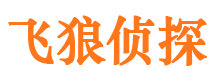 飞狼侦探